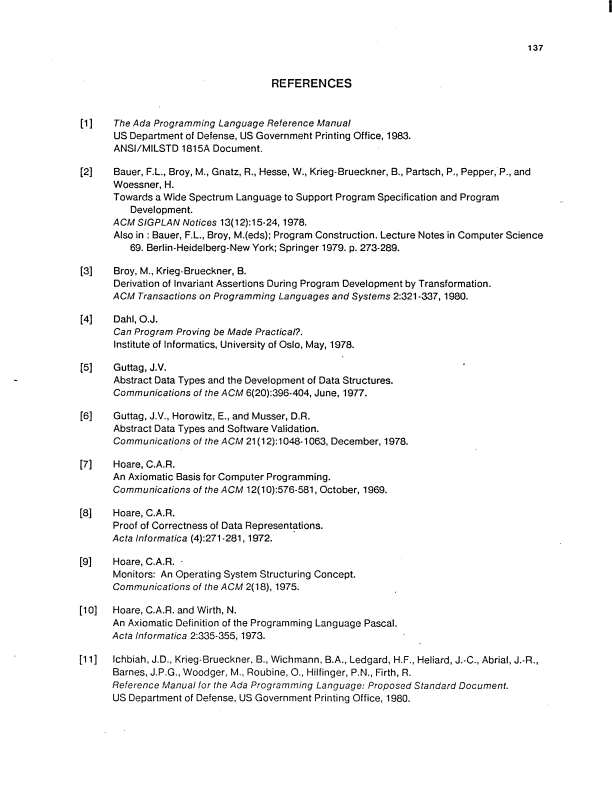 137

REFERENCES

[1] The Ada Programming Language Reference Manual
US Department of Defense, US Government Printing Office, 1983.
ANSI/MILSTD 1815A Document.

[2] Bauer, F.L., Broy, M., Gnatz, R., Hesse, W., Krieg-Brueckner, B., Partsch, P., Pepper, P., and Woessner, H.
Towards a Wide Spectrum Language to Support Program Specification and Program Development.
ACM SIGPLAN Notices 13(12):15-24, 1978.
Also in : Bauer, F.L., Broy, M.(eds); Program Construction. Lecture Notes in Computer Science 69. Berlin-Heidelberg-New York; Springer 1979. p. 273-289.

[3] Broy, M., Krieg-Brueckner, B.
Derivation of Invariant Assertions During Program Development by Transformation.
ACM Transactions on Programming Languages and Systems 2:321-337, 1980.

[4] Dahl, O.J.
Can Program Proving be Made Practical?.
Institute of Informatics, University of Oslo, May, 1978.

[5] Guttag, J.V.
Abstract Data Types and the Development of Data Structures.
Communications of the ACM 6(20):396-404, June, 1977.

[6] Guttag, J.V., Horowitz, E., and Musser, D.R.
Abstract Data Types and Software Validation.
Communications of the ACM 21(12):1048-1063, December, 1978.

[7] Hoare, C.A.R.
An Axiomatic Basis for Computer Programming.
Communications of the ACM 12(10):576-581, October, 1969.

[8] Hoare, C.A.R.
Proof of Correctness of Data Representations.
Acta Informatica (4):271-281, 1972.

[9] Hoare, C.A.R.
Monitors: An Operating System Structuring Concept.
Communications of the ACM 2(18), 1975.

[10] Hoare, C.A.R. and Wirth, N.
An Axiomatic Definition of the Programming Language Pascal.
Acta Informatica 2:335-355, 1973.

[11] Ichbiah, J.D., Krieg-Brueckner, B., Wichmann, B.A., Ledgard, H.F., Heliard, J.-C., Abrial, J.-R., Barnes, J.P.G., Woodger, M., Roubine, O., Hilfinger, P.N., Firth, R.
Reference Manual for the Ada Programming Language: Proposed Standard Document.
US Department of Defense, US Government Printing Office, 1980.